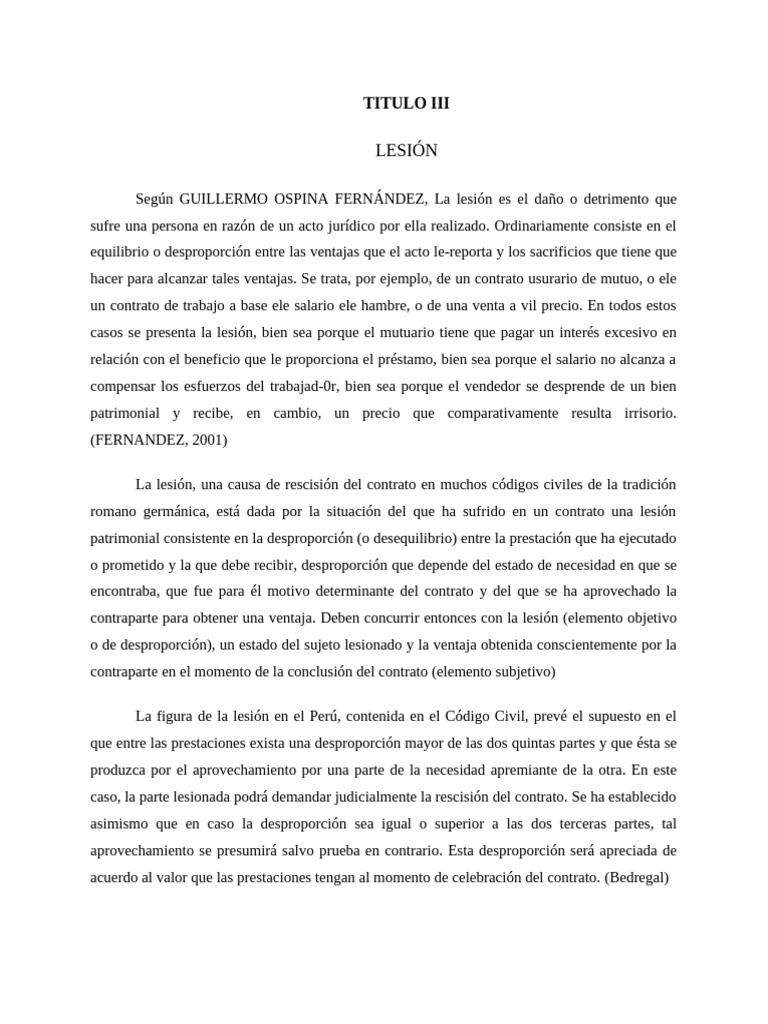 TITULO III

LESIÓN

Según GUILLERMO OSPINA FERNÁNDEZ, La lesión es el daño o detrimento que sufre una persona en razón de un acto jurídico por ella realizado. Ordinariamente consiste en el equilibrio o desproporción entre las ventajas que el acto le-reporta y los sacrificios que tiene que hacer para alcanzar tales ventajas. Se trata, por ejemplo, de un contrato usurario de mutuo, o ele un contrato de trabajo a base ele salario ele hambre, o de una venta a vil precio. En todos estos casos se presenta la lesión, bien sea porque el mutuario tiene que pagar un interés excesivo en relación con el beneficio que le proporciona el préstamo, bien sea porque el salario no alcanza a compensar los esfuerzos del trabajad-0r, bien sea porque el vendedor se desprende de un bien patrimonial y recibe, en cambio, un precio que comparativamente resulta irrisorio. (FERNANDEZ, 2001)

La lesión, una causa de rescisión del contrato en muchos códigos civiles de la tradición romano germánica, está dada por la situación del que ha sufrido en un contrato una lesión patrimonial consistente en la desproporción (o desequilibrio) entre la prestación que ha ejecutado o prometido y la que debe recibir, desproporción que depende del estado de necesidad en que se encontraba, que fue para él motivo determinante del contrato y del que se ha aprovechado la contraparte para obtener una ventaja. Deben concurrir entonces con la lesión (elemento objetivo o de desproporción), un estado del sujeto lesionado y la ventaja obtenida conscientemente por la contraparte en el momento de la conclusión del contrato (elemento subjetivo)

La figura de la lesión en el Perú, contenida en el Código Civil, prevé el supuesto en el que entre las prestaciones exista una desproporción mayor de las dos quintas partes y que ésta se produzca por el aprovechamiento por una parte de la necesidad apremiante de la otra. En este caso, la parte lesionada podrá demandar judicialmente la rescisión del contrato. Se ha establecido asimismo que en caso la desproporción sea igual o superior a las dos terceras partes, tal aprovechamiento se presumirá salvo prueba en contrario. Esta desproporción será apreciada de acuerdo al valor que las prestaciones tengan al momento de celebración del contrato. (Bedregal)